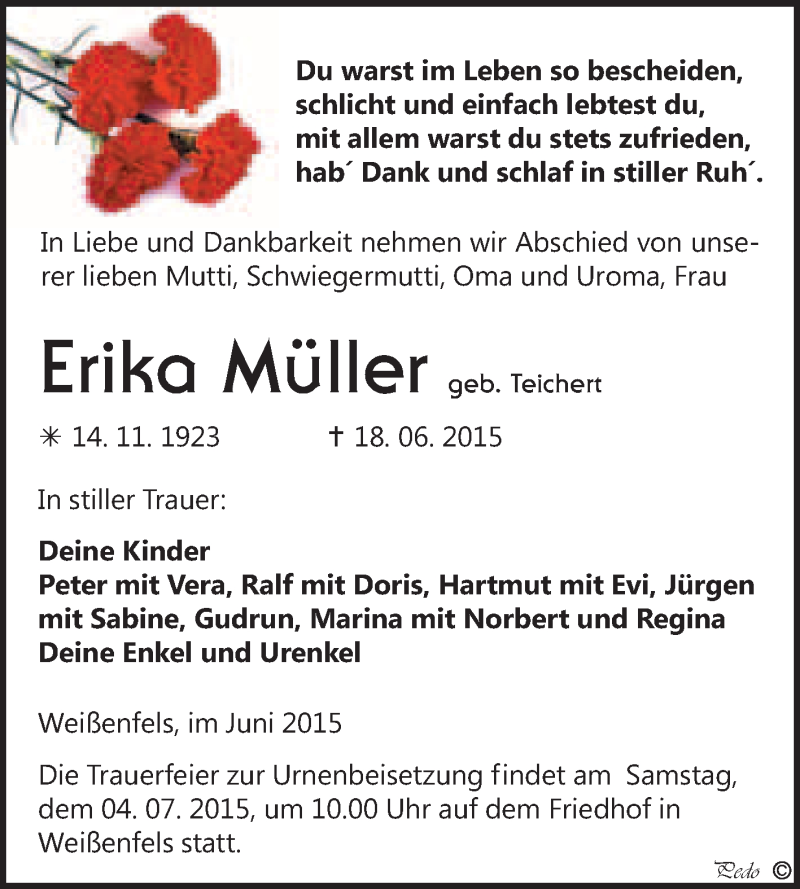 Du warst im Leben so bescheiden,
schlicht und einfach lebtest du,
mit allem warst du stets zufrieden,
hab´ Dank und schlaf in stiller Ruh´.

In Liebe und Dankbarkeit nehmen wir Abschied von unserer lieben Mutti, Schwiegermutti, Oma und Uroma, Frau

Erika Müller geb. Teichert

✳ 14. 11. 1923 † 18. 06. 2015

In stiller Trauer:

Deine Kinder
Peter mit Vera, Ralf mit Doris, Hartmut mit Evi, Jürgen mit Sabine, Gudrun, Marina mit Norbert und Regina
Deine Enkel und Urenkel

Weißenfels, im Juni 2015

Die Trauerfeier zur Urnenbeisetzung findet am Samstag, dem 04. 07. 2015, um 10.00 Uhr auf dem Friedhof in Weißenfels statt.

Pedo ©